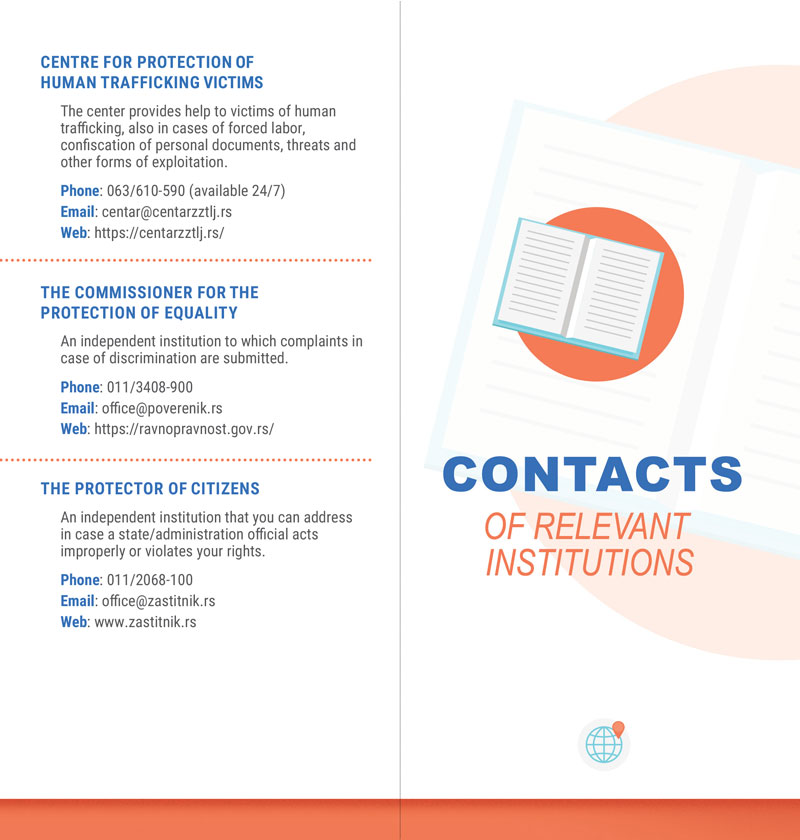 CENTRE FOR PROTECTION OF HUMAN TRAFFICKING VICTIMS

The center provides help to victims of human trafficking, also in cases of forced labor, confiscation of personal documents, threats and other forms of exploitation.

Phone: 063/610-590 (available 24/7)
Email: centar@centarzztlj.rs
Web: https://centarzztlj.rs/

THE COMMISSIONER FOR THE PROTECTION OF EQUALITY

An independent institution to which complaints in case of discrimination are submitted.

Phone: 011/3408-900
Email: office@poverenik.rs
Web: https://ravnopravnost.gov.rs/

THE PROTECTOR OF CITIZENS

An independent institution that you can address in case a state/administration official acts improperly or violates your rights.

Phone: 011/2068-100
Email: office@zastitnik.rs
Web: www.zastitnik.rs

CONTACTS
OF RELEVANT INSTITUTIONS